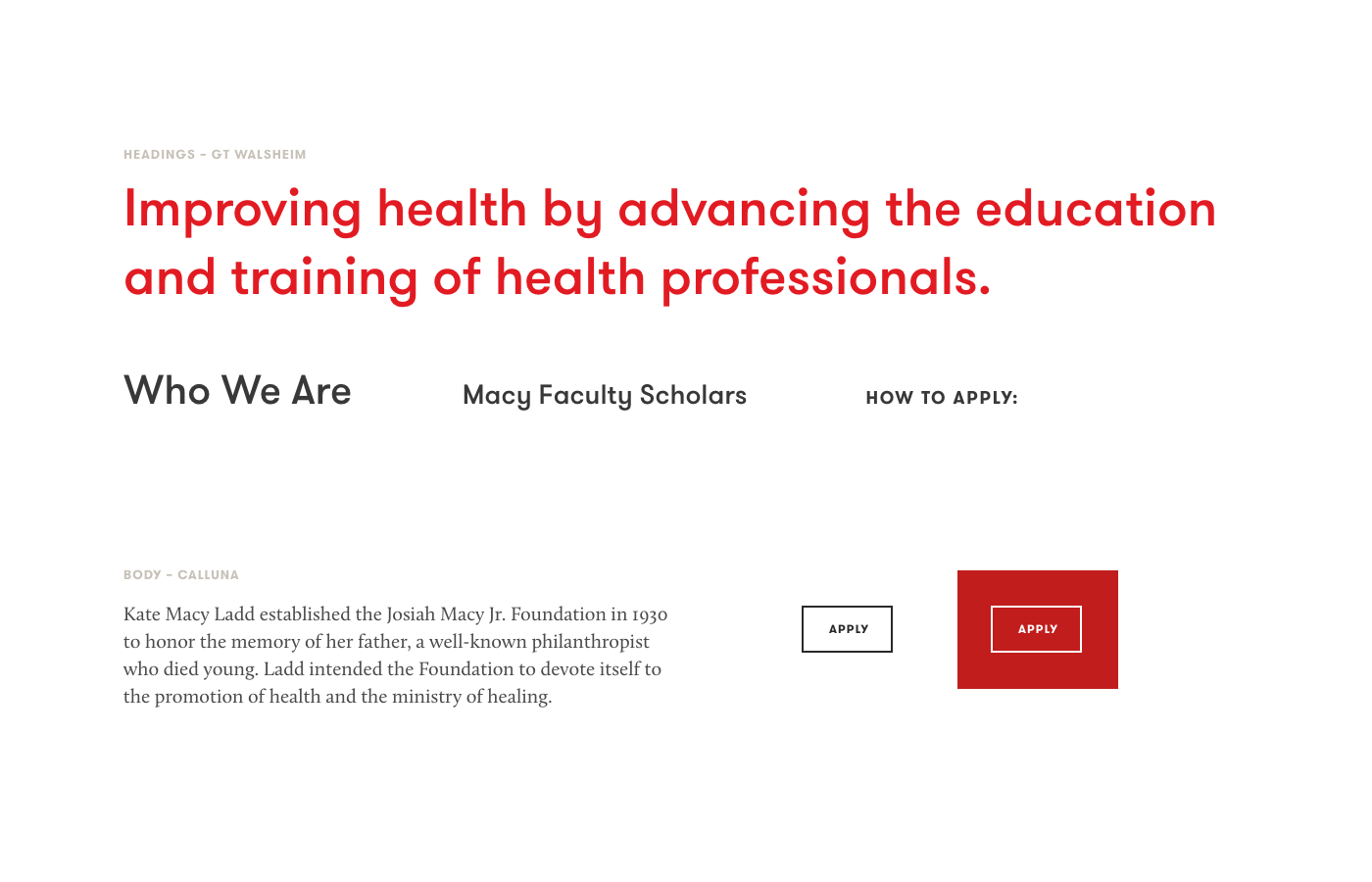 HEADINGS - GT WALSHEIM

Improving health by advancing the education and training of health professionals.

Who We Are

Macy Faculty Scholars

HOW TO APPLY:

BODY - CALLUNA

Kate Macy Ladd established the Josiah Macy Jr. Foundation in 1930 to honor the memory of her father, a well-known philanthropist who died young. Ladd intended the Foundation to devote itself to the promotion of health and the ministry of healing.

APPLY

APPLY